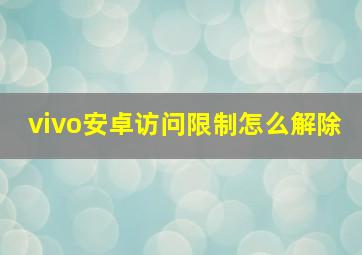 vivo安卓访问限制怎么解除